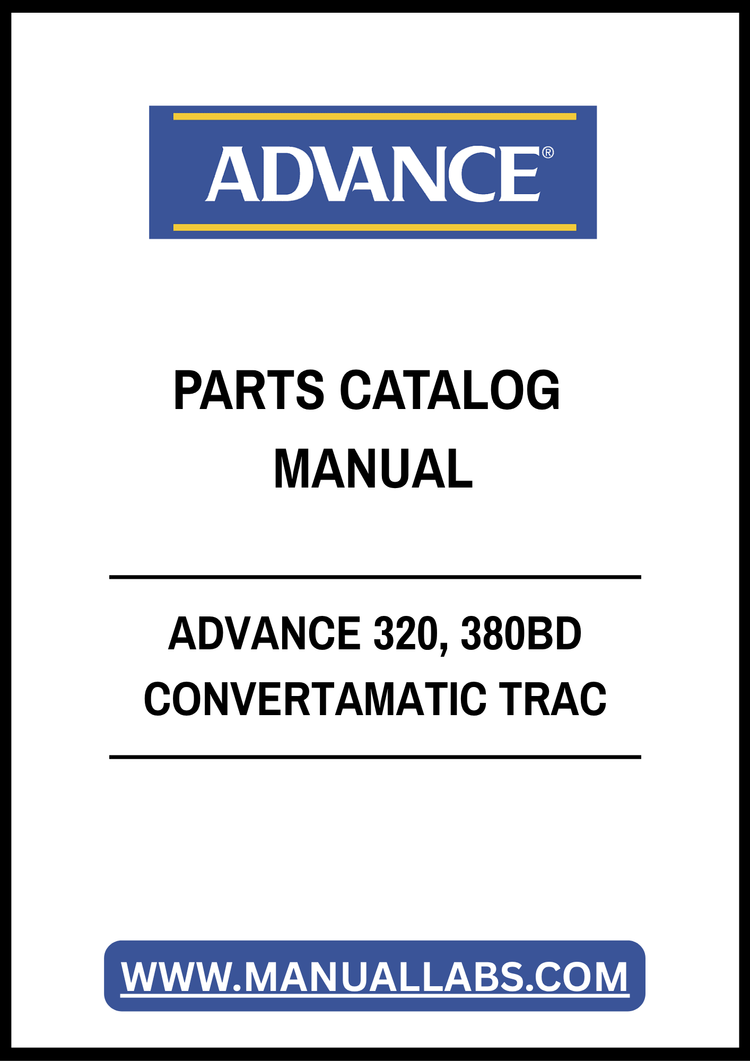 ADVANCE®

PARTS CATALOG
MANUAL

ADVANCE 320, 380BD
CONVERTAMATIC TRAC

WWW.MANUALLABS.COM